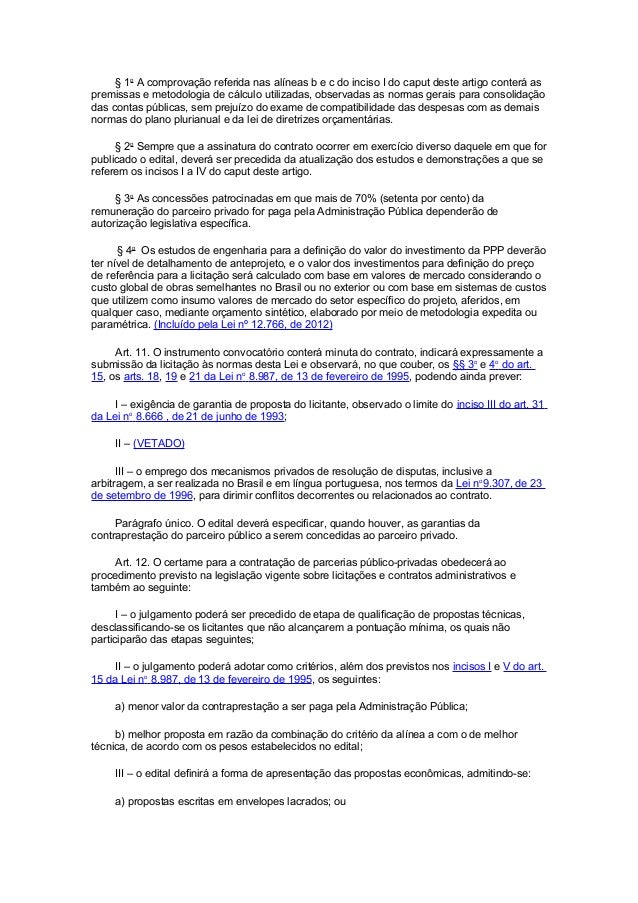 § 1º A comprovação referida nas alíneas b e c do inciso I do caput deste artigo conterá as premissas e metodologia de cálculo utilizadas, observadas as normas gerais para consolidação das contas públicas, sem prejuízo do exame de compatibilidade das despesas com as demais normas do plano plurianual e da lei de diretrizes orçamentárias.

§ 2º Sempre que a assinatura do contrato ocorrer em exercício diverso daquele em que for publicado o edital, deverá ser precedida da atualização dos estudos e demonstrações a que se referem os incisos I a IV do caput deste artigo.

§ 3º As concessões patrocinadas em que mais de 70% (setenta por cento) da remuneração do parceiro privado for paga pela Administração Pública dependerão de autorização legislativa específica.

§ 4º Os estudos de engenharia para a definição do valor do investimento da PPP deverão ter nível de detalhamento de anteprojeto, e o valor dos investimentos para definição do preço de referência para a licitação será calculado com base em valores de mercado considerando o custo global de obras semelhantes no Brasil ou no exterior ou com base em sistemas de custos que utilizem como insumo valores de mercado do setor específico do projeto, aferidos, em qualquer caso, mediante orçamento sintético, elaborado por meio de metodologia expedita ou paramétrica. (Incluído pela Lei nº 12.766, de 2012)

Art. 11. O instrumento convocatório conterá minuta do contrato, indicará expressamente a submissão da licitação às normas desta Lei e observará, no que couber, os §§ 3º e 4º do art. 15, os arts. 18, 19 e 21 da Lei nº 8.987, de 13 de fevereiro de 1995, podendo ainda prever:

I – exigência de garantia de proposta do licitante, observado o limite do inciso III do art. 31 da Lei nº 8.666 , de 21 de junho de 1993;

II – (VETADO)

III – o emprego dos mecanismos privados de resolução de disputas, inclusive a arbitragem, a ser realizada no Brasil e em língua portuguesa, nos termos da Lei nº9.307, de 23 de setembro de 1996, para dirimir conflitos decorrentes ou relacionados ao contrato.

Parágrafo único. O edital deverá especificar, quando houver, as garantias da contraprestação do parceiro público a serem concedidas ao parceiro privado.

Art. 12. O certame para a contratação de parcerias público-privadas obedecerá ao procedimento previsto na legislação vigente sobre licitações e contratos administrativos e também ao seguinte:

I – o julgamento poderá ser precedido de etapa de qualificação de propostas técnicas, desclassificando-se os licitantes que não alcançarem a pontuação mínima, os quais não participarão das etapas seguintes;

II – o julgamento poderá adotar como critérios, além dos previstos nos incisos I e V do art. 15 da Lei nº 8.987, de 13 de fevereiro de 1995, os seguintes:

a) menor valor da contraprestação a ser paga pela Administração Pública;

b) melhor proposta em razão da combinação do critério da alínea a com o de melhor técnica, de acordo com os pesos estabelecidos no edital;

III – o edital definirá a forma de apresentação das propostas econômicas, admitindo-se:

a) propostas escritas em envelopes lacrados; ou